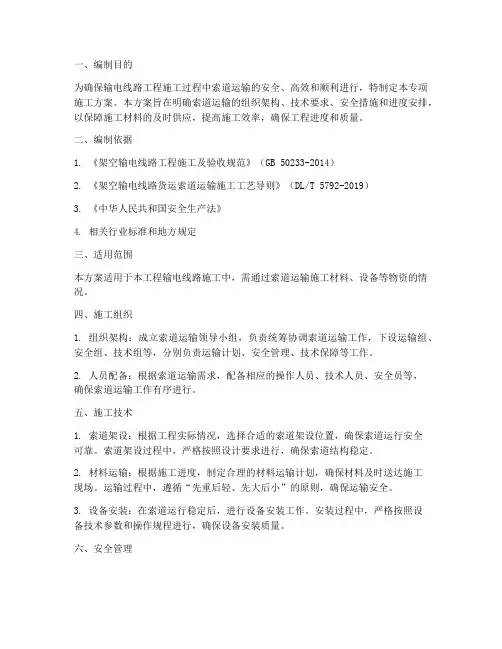 一、编制目的

为确保输电线路工程施工过程中索道运输的安全、高效和顺利进行，特制定本专项施工方案。本方案旨在明确索道运输的组织架构、技术要求、安全措施和进度安排，以保障施工材料的及时供应，提高施工效率，确保工程进度和质量。

二、编制依据

1. 《架空输电线路工程施工及验收规范》（GB 50233-2014）

2. 《架空输电线路货运索道运输施工工艺导则》（DL/T 5792-2019）

3. 《中华人民共和国安全生产法》

4. 相关行业标准和地方规定

三、适用范围

本方案适用于本工程输电线路施工中，需通过索道运输施工材料、设备等物资的情况。

四、施工组织

1. 组织架构：成立索道运输领导小组，负责统筹协调索道运输工作，下设运输组、安全组、技术组等，分别负责运输计划、安全管理、技术保障等工作。

2. 人员配备：根据索道运输需求，配备相应的操作人员、技术人员、安全员等，确保索道运输工作有序进行。

五、施工技术

1. 索道架设：根据工程实际情况，选择合适的索道架设位置，确保索道运行安全可靠。索道架设过程中，严格按照设计要求进行，确保索道结构稳定。

2. 材料运输：根据施工进度，制定合理的材料运输计划，确保材料及时送达施工现场。运输过程中，遵循“先重后轻、先大后小”的原则，确保运输安全。

3. 设备安装：在索道运行稳定后，进行设备安装工作。安装过程中，严格按照设备技术参数和操作规程进行，确保设备安装质量。

六、安全管理